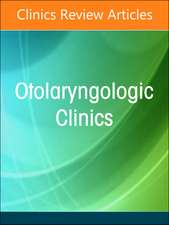 Clinics Review Articles

Otolaryngologic
Clinics